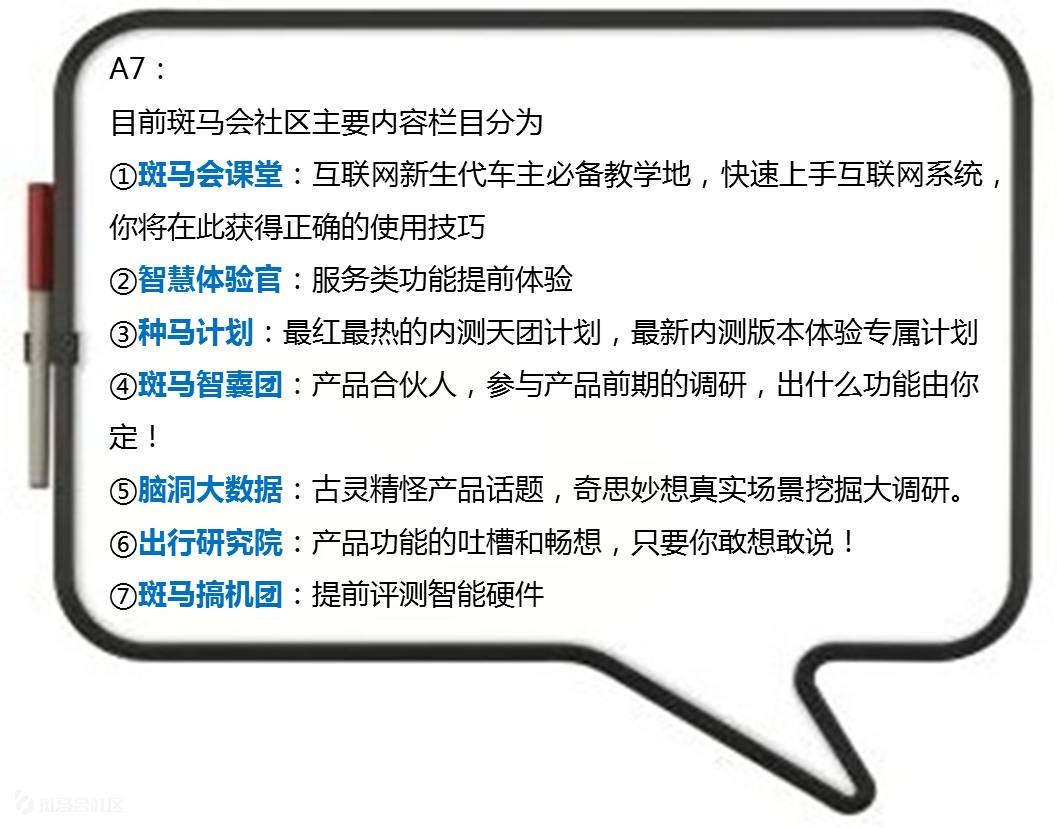 A7：

目前斑马会社区主要内容栏目分为

①斑马会课堂：互联网新生代车主必备教学地，快速上手互联网系统，你将在此获得正确的使用技巧

②智慧体验官：服务类功能提前体验

③种马计划：最红最热的内测天团计划，最新内测版本体验专属计划

④斑马智囊团：产品合伙人，参与产品前期的调研，出什么功能由你定！

⑤脑洞大数据：古灵精怪产品话题，奇思妙想真实场景挖掘大调研。

⑥出行研究院：产品功能的吐槽和畅想，只要你敢想敢说！

⑦斑马搞机团：提前评测智能硬件

斑马会社区